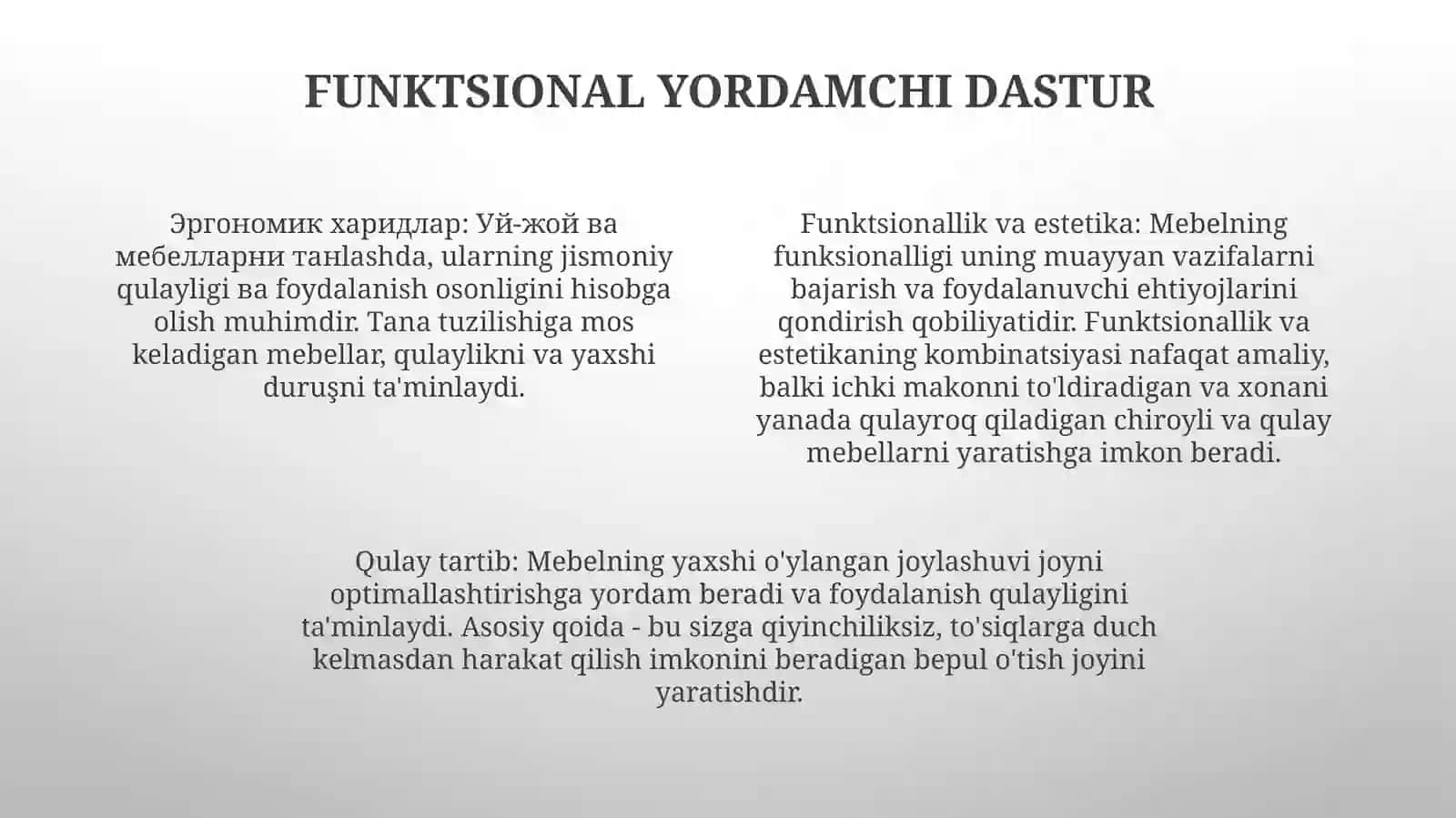 FUNKTSIONAL YORDAMCHI DASTUR

Эргономик харидлар: Уй-жой ва мебелларни танlashda, ularning jismoniy qulayligi ва foydalanish osonligini hisobga olish muhimdir. Tana tuzilishiga mos keladigan mebellar, qulaylikni va yaxshi duruşni ta'minlaydi.

Funktsionallik va estetika: Mebelning funksionalligi uning muayyan vazifalarni bajarish va foydalanuvchi ehtiyojlarini qondirish qobiliyatidir. Funktsionallik va estetikaning kombinatsiyasi nafaqat amaliy, balki ichki makonni to'ldiradigan va xonani yanada qulayroq qiladigan chiroyli va qulay mebellarni yaratishga imkon beradi.

Qulay tartib: Mebelning yaxshi o'ylangan joylashuvi joyni optimallashtirishga yordam beradi va foydalanish qulayligini ta'minlaydi. Asosiy qoida - bu sizga qiyinchiliksiz, to'siqlarga duch kelmasdan harakat qilish imkonini beradigan bepul o'tish joyini yaratishdir.